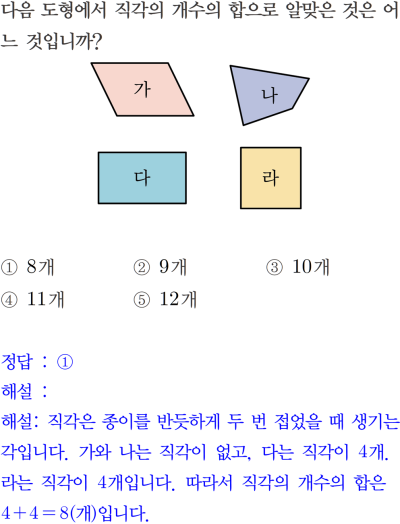 다음 도형에서 직각의 개수의 합으로 알맞은 것은 어느 것입니까?

가

나

다

라

① 8개
② 9개
③ 10개
④ 11개
⑤ 12개

정답 : ①
해설 :
해설: 직각은 종이를 반듯하게 두 번 접었을 때 생기는 각입니다. 가와 나는 직각이 없고, 다는 직각이 4개, 라는 직각이 4개입니다. 따라서 직각의 개수의 합은 $4+4=8$(개)입니다.